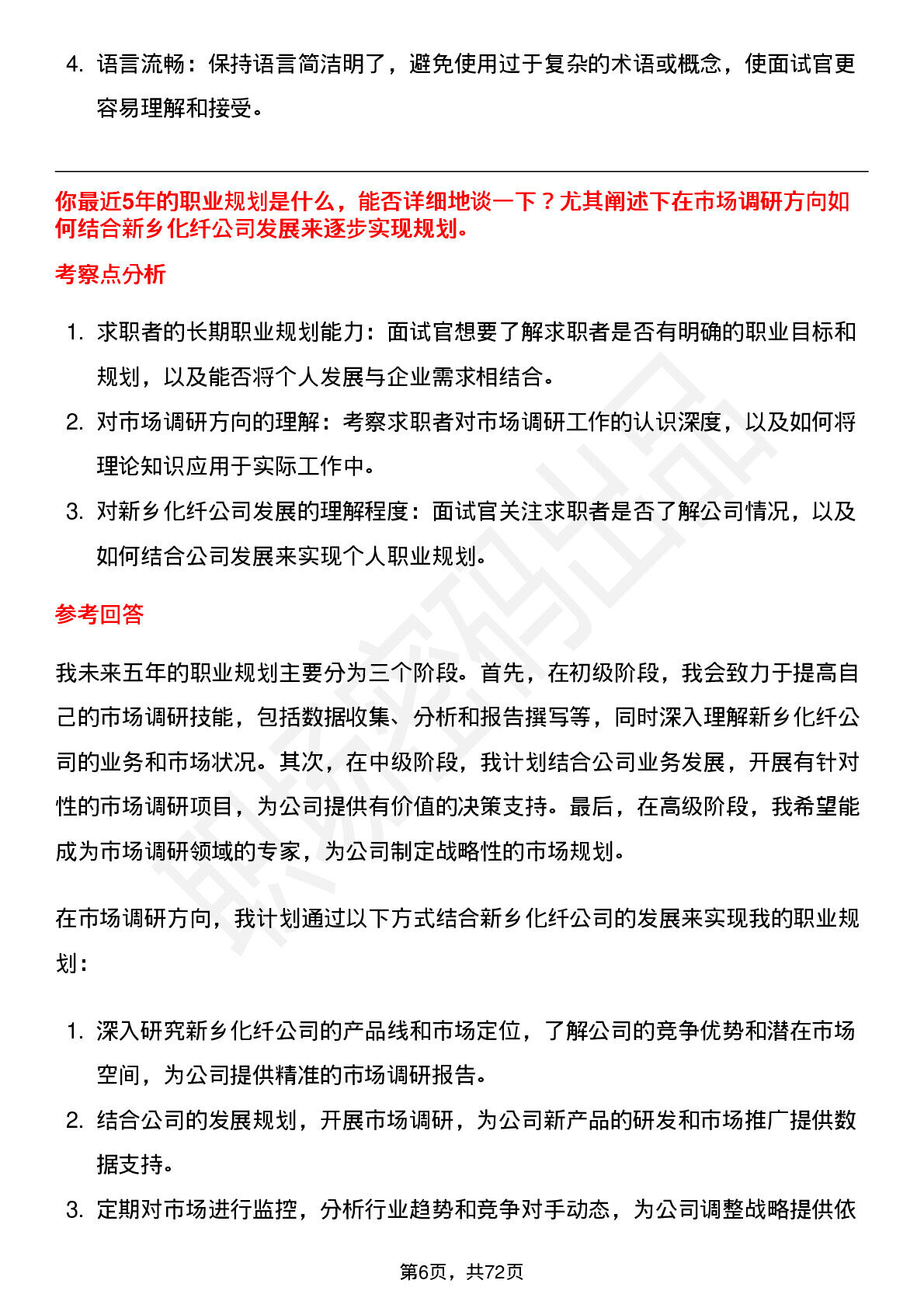 4. 语言流畅：保持语言简洁明了，避免使用过于复杂的术语或概念，使面试官更容易理解和接受。

你最近5年的职业规划是什么，能否详细地谈一下？尤其阐述下在市场调研方向如何结合新乡化纤公司发展来逐步实现规划。

考察点分析

1. 求职者的长期职业规划能力：面试官想要了解求职者是否有明确的职业目标和规划，以及能否将个人发展与企业需求相结合。
2. 对市场调研方向的理解：考察求职者对市场调研工作的认识深度，以及如何将理论知识应用于实际工作中。
3. 对新乡化纤公司发展的理解程度：面试官关注求职者是否了解公司情况，以及如何结合公司发展来实现个人职业规划。

参考回答

我未来五年的职业规划主要分为三个阶段。首先，在初级阶段，我会致力于提高自己的市场调研技能，包括数据收集、分析和报告撰写等，同时深入理解新乡化纤公司的业务和市场状况。其次，在中级阶段，我计划结合公司业务发展，开展有针对性的市场调研项目，为公司提供有价值的决策支持。最后，在高级阶段，我希望能成为市场调研领域的专家，为公司制定战略性的市场规划。

在市场调研方向，我计划通过以下方式结合新乡化纤公司的发展来实现我的职业规划：

1. 深入研究新乡化纤公司的产品线和市场定位，了解公司的竞争优势和潜在市场空间，为公司提供精准的市场调研报告。
2. 结合公司的发展规划，开展市场调研，为公司新产品的研发和市场推广提供数据支持。
3. 定期对市场进行监控，分析行业趋势和竞争对手动态，为公司调整战略提供依

第6页，共72页

职场密码出品